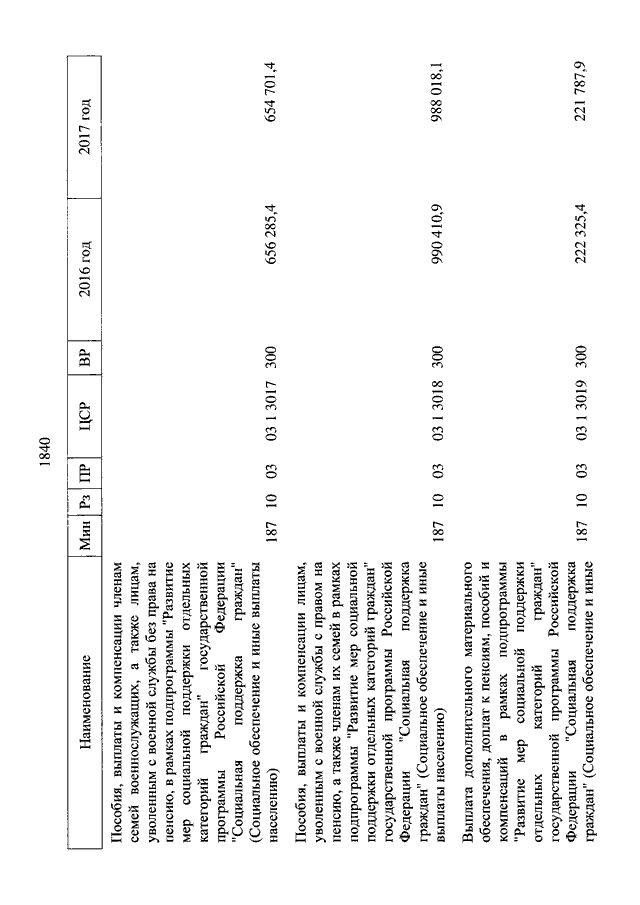 1840

| Наименование | Мин | Рз | ПР | ЦСР | ВР | 2016 год | 2017 год |
|---|---|---|---|---|---|---|---|
| Пособия, выплаты и компенсации членам семей военнослужащих, а также лицам, уволенным с военной службы без права на пенсию, в рамках подпрограммы "Развитие мер социальной поддержки отдельных категорий граждан" государственной программы Российской Федерации "Социальная поддержка граждан" (Социальное обеспечение и иные выплаты населению) | 187 | 10 | 03 | 03 1 3017 | 300 | 656 285,4 | 654 701,4 |
| Пособия, выплаты и компенсации лицам, уволенным с военной службы с правом на пенсию, а также членам их семей в рамках подпрограммы "Развитие мер социальной поддержки отдельных категорий граждан" государственной программы Российской Федерации "Социальная поддержка граждан" (Социальное обеспечение и иные выплаты населению) | 187 | 10 | 03 | 03 1 3018 | 300 | 990 410,9 | 988 018,1 |
| Выплата дополнительного материального обеспечения, доплат к пенсиям, пособий и компенсаций в рамках подпрограммы "Развитие мер социальной поддержки отдельных категорий граждан" государственной программы Российской Федерации "Социальная поддержка граждан" (Социальное обеспечение и иные | 187 | 10 | 03 | 03 1 3019 | 300 | 222 325,4 | 221 787,9 |